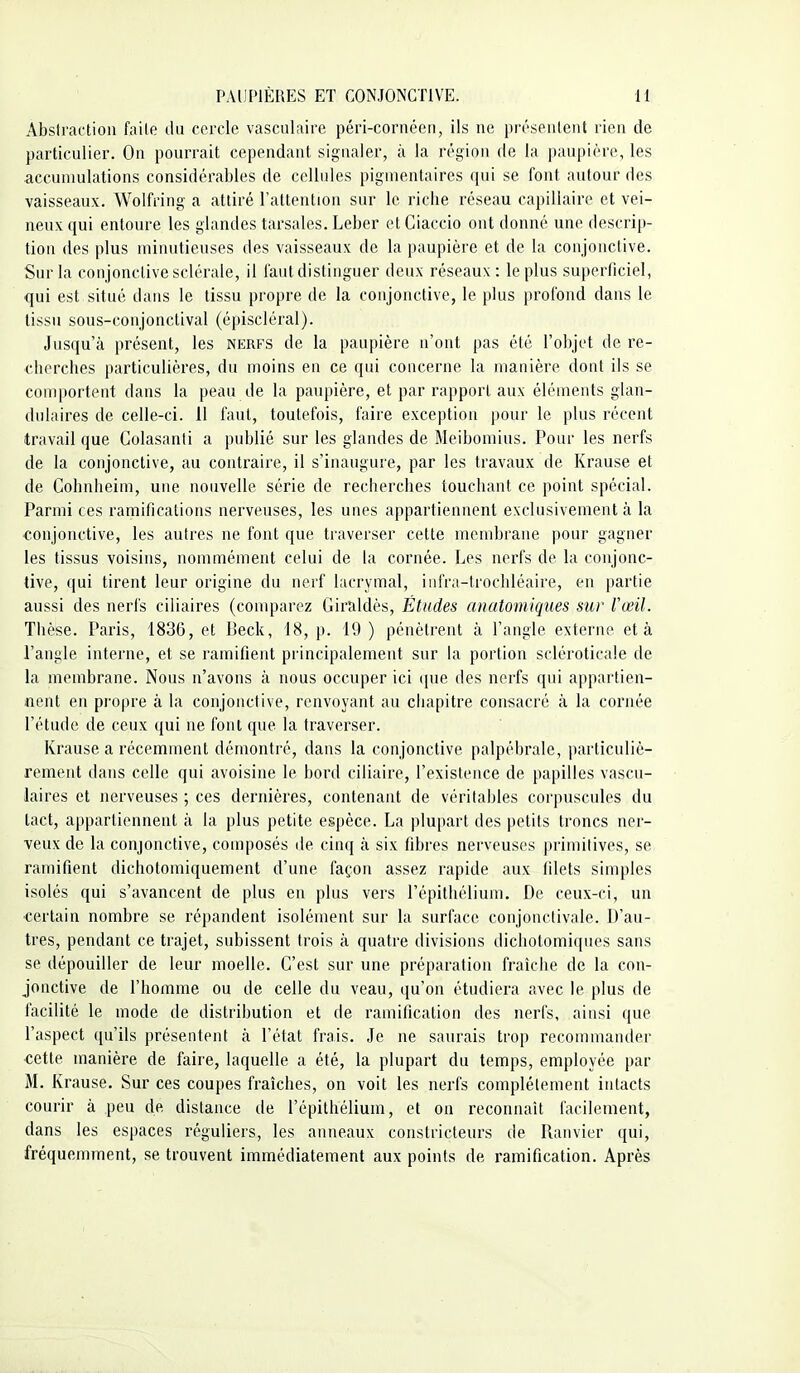 PAUPIÈRES ET CONJONCTIVE. 11

Abstraction faite du cercle vasculaire péri-cornéen, ils ne présentent rien de particulier. On pourrait cependant signaler, à la région de la paupière, les accumulations considérables de cellules pigmentaires qui se font autour des vaisseaux. Wolfring a attiré l'attention sur le riche réseau capillaire et veineux qui entoure les glandes tarsales. Leber et Ciaccio ont donné une description des plus minutieuses des vaisseaux de la paupière et de la conjonctive. Sur la conjonctive sclérale, il faut distinguer deux réseaux : le plus superficiel, qui est situé dans le tissu propre de la conjonctive, le plus profond dans le tissu sous-conjonctival (épiscléral).

Jusqu'à présent, les NERFS de la paupière n'ont pas été l'objet de recherches particulières, du moins en ce qui concerne la manière dont ils se comportent dans la peau de la paupière, et par rapport aux éléments glandulaires de celle-ci. Il faut, toutefois, faire exception pour le plus récent travail que Colasanti a publié sur les glandes de Meibomius. Pour les nerfs de la conjonctive, au contraire, il s'inaugure, par les travaux de Krause et de Cohnheim, une nouvelle série de recherches touchant ce point spécial. Parmi ces ramifications nerveuses, les unes appartiennent exclusivement à la conjonctive, les autres ne font que traverser cette membrane pour gagner les tissus voisins, nommément celui de la cornée. Les nerfs de la conjonctive, qui tirent leur origine du nerf lacrymal, infra-trochléaire, en partie aussi des nerfs ciliaires (comparez Giraldès, Études anatomiques sur l'œil. Thèse. Paris, 1836, et Beck, 18, p. 19 ) pénètrent à l'angle externe et à l'angle interne, et se ramifient principalement sur la portion scléroticale de la membrane. Nous n'avons à nous occuper ici que des nerfs qui appartiennent en propre à la conjonctive, renvoyant au chapitre consacré à la cornée l'étude de ceux qui ne font que la traverser.

Krause a récemment démontré, dans la conjonctive palpébrale, particulièrement dans celle qui avoisine le bord ciliaire, l'existence de papilles vasculaires et nerveuses ; ces dernières, contenant de véritables corpuscules du tact, appartiennent à la plus petite espèce. La plupart des petits troncs nerveux de la conjonctive, composés de cinq à six fibres nerveuses primitives, se ramifient dichotomiquement d'une façon assez rapide aux filets simples isolés qui s'avancent de plus en plus vers l'épithélium. De ceux-ci, un certain nombre se répandent isolément sur la surface conjonctivale. D'autres, pendant ce trajet, subissent trois à quatre divisions dichotomiques sans se dépouiller de leur moelle. C'est sur une préparation fraîche de la conjonctive de l'homme ou de celle du veau, qu'on étudiera avec le plus de facilité le mode de distribution et de ramification des nerfs, ainsi que l'aspect qu'ils présentent à l'état frais. Je ne saurais trop recommander cette manière de faire, laquelle a été, la plupart du temps, employée par M. Krause. Sur ces coupes fraîches, on voit les nerfs complétement intacts courir à peu de distance de l'épithélium, et on reconnaît facilement, dans les espaces réguliers, les anneaux constricteurs de Ranvier qui, fréquemment, se trouvent immédiatement aux points de ramification. Après